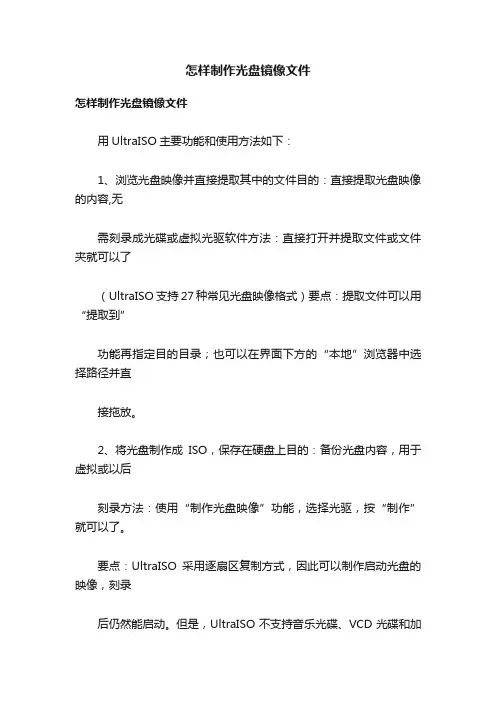 怎样制作光盘镜像文件

怎样制作光盘镜像文件

用 UltraISO 主要功能和使用方法如下：

1、浏览光盘映像并直接提取其中的文件目的：直接提取光盘映像的内容,无

需刻录成光碟或虚拟光驱软件方法：直接打开并提取文件或文件夹就可以了

（UltraISO 支持 27 种常见光盘映像格式）要点：提取文件可以用“提取到”

功能再指定目的目录；也可以在界面下方的“本地”浏览器中选择路径并直

接拖放。

2、将光盘制作成 ISO，保存在硬盘上目的：备份光盘内容，用于虚拟或以后

刻录方法：使用“制作光盘映像”功能，选择光驱，按“制作”就可以了。

要点：UltraISO 采用逐扇区复制方式，因此可以制作启动光盘的映像，刻录

后仍然能启动。但是，UltraISO 不支持音乐光碟、VCD 光碟和加